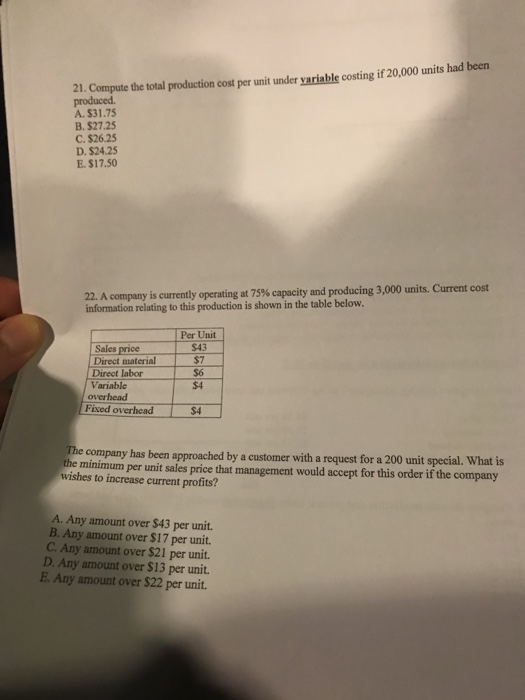 21. Compute the total production cost per unit under variable costing if 20,000 units had been produced.
A. \$31.75
B. \$27.25
C. \$26.25
D. \$24.25
E. \$17.50

22. A company is currently operating at 75% capacity and producing 3,000 units. Current cost information relating to this production is shown in the table below.

| | Per Unit |
|---|---|
| Sales price | \$43 |
| Direct material | \$7 |
| Direct labor | \$6 |
| Variable overhead | \$4 |
| Fixed overhead | \$4 |

The company has been approached by a customer with a request for a 200 unit special. What is the minimum per unit sales price that management would accept for this order if the company wishes to increase current profits?

A. Any amount over \$43 per unit.
B. Any amount over \$17 per unit.
C. Any amount over \$21 per unit.
D. Any amount over \$13 per unit.
E. Any amount over \$22 per unit.